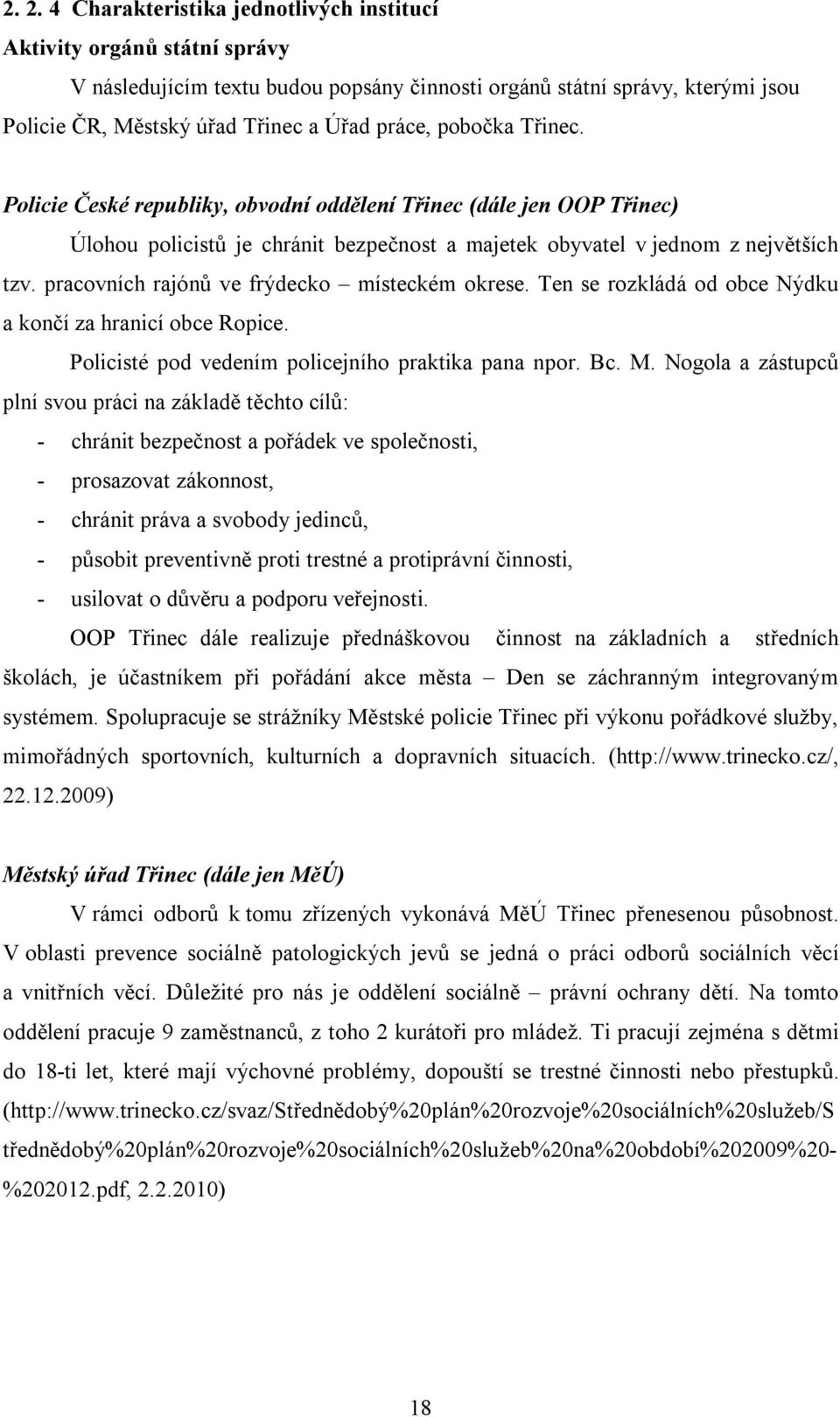 2. 2. 4 Charakteristika jednotlivých institucí
Aktivity orgánů státní správy

V následujícím textu budou popsány činnosti orgánů státní správy, kterými jsou Policie ČR, Městský úřad Třinec a Úřad práce, pobočka Třinec.

Policie České republiky, obvodní oddělení Třinec (dále jen OOP Třinec)

Úlohou policistů je chránit bezpečnost a majetek obyvatel v jednom z největších tzv. pracovních rajónů ve frýdecko – místeckém okrese. Ten se rozkládá od obce Nýdku a končí za hranicí obce Ropice.

Policisté pod vedením policejního praktika pana npor. Bc. M. Nogola a zástupců plní svou práci na základě těchto cílů:

- chránit bezpečnost a pořádek ve společnosti,
- prosazovat zákonnost,
- chránit práva a svobody jedinců,
- působit preventivně proti trestné a protiprávní činnosti,
- usilovat o důvěru a podporu veřejnosti.

OOP Třinec dále realizuje přednáškovou činnost na základních a středních školách, je účastníkem při pořádání akce města – Den se záchranným integrovaným systémem. Spolupracuje se strážníky Městské policie Třinec při výkonu pořádkové služby, mimořádných sportovních, kulturních a dopravních situacích. (http://www.trinecko.cz/, 22.12.2009)

Městský úřad Třinec (dále jen MěÚ)

V rámci odborů k tomu zřízených vykonává MěÚ Třinec přenesenou působnost. V oblasti prevence sociálně patologických jevů se jedná o práci odborů sociálních věcí a vnitřních věcí. Důležité pro nás je oddělení sociálně – právní ochrany dětí. Na tomto oddělení pracuje 9 zaměstnanců, z toho 2 kurátoři pro mládež. Ti pracují zejména s dětmi do 18-ti let, které mají výchovné problémy, dopouští se trestné činnosti nebo přestupků. (http://www.trinecko.cz/svaz/Střednědobý%20plán%20rozvoje%20sociálních%20služeb/Střednědobý%20plán%20rozvoje%20sociálních%20služeb%20na%20období%202009%20-%202012.pdf, 2.2.2010)

18